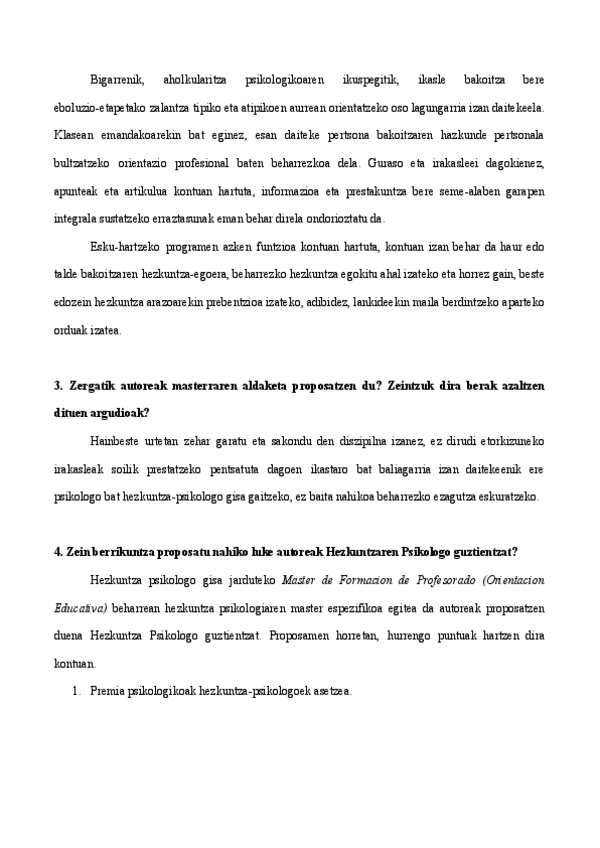 Bigarrenik, aholkularitza psikologikoaren ikuspegitik, ikasle bakoitza bere eboluzio-etapetako zalantza tipiko eta atipikoen aurrean orientatzeko oso lagungarria izan daitekeela. Klasean emandakoarekin bat eginez, esan daiteke pertsona bakoitzaren hazkunde pertsonala bultzatzeko orientazio profesional baten beharrezkoa dela. Guraso eta irakasleei dagokienez, apunteak eta artikulua kontuan hartuta, informazioa eta prestakuntza bere seme-alaben garapen integrala sustatzeko erraztasunak eman behar direla ondorioztatu da.

Esku-hartzeko programen azken funtzioa kontuan hartuta, kontuan izan behar da haur edo talde bakoitzaren hezkuntza-egoera, beharrezko hezkuntza egokitu ahal izateko eta horrez gain, beste edozein hezkuntza arazoarekin prebentzioa izateko, adibidez, lankideekin maila berdintzeko aparteko orduak izatea.

3. Zergatik autoreak masterraren aldaketa proposatzen du? Zeintzuk dira berak azaltzen dituen argudioak?

Hainbeste urtetan zehar garatu eta sakondu den diszipilna izanez, ez dirudi etorkizuneko irakasleak soilik prestatzeko pentsatuta dagoen ikastaro bat baliagarria izan daitekeenik ere psikologo bat hezkuntza-psikologo gisa gaitzeko, ez baita nahikoa beharrezko ezagutza eskuratzeko.

4. Zein berrikuntza proposatu nahiko luke autoreak Hezkuntzaren Psikologo guztientzat?

Hezkuntza psikologo gisa jarduteko Master de Formacion de Profesorado (Orientacion Educativa) beharrean hezkuntza psikologiaren master espezifikoa egitea da autoreak proposatzen duena Hezkuntza Psikologo guztientzat. Proposamen horretan, hurrengo puntuak hartzen dira kontuan.

1. Premia psikologikoak hezkuntza-psikologoek asetzea.